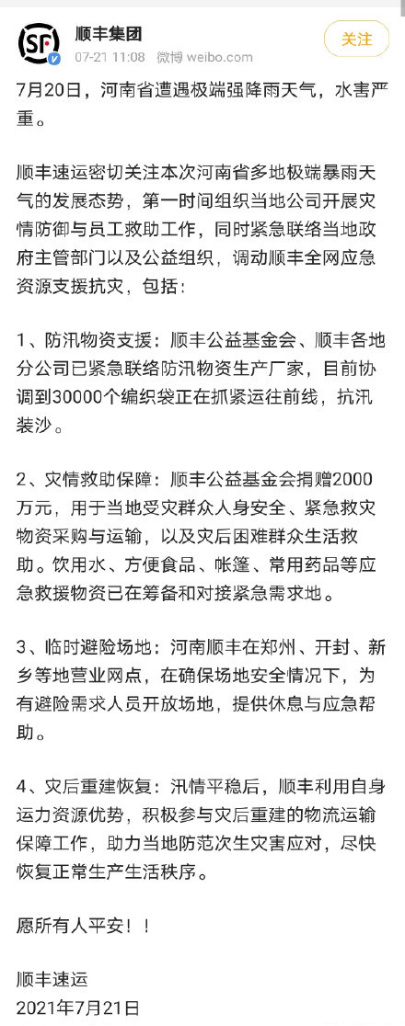 SF

顺丰集团
07-21 11:08 微博 weibo.com

关注

7月20日，河南省遭遇极端强降雨天气，水害严重。

顺丰速运密切关注本次河南省多地极端暴雨天气的发展态势，第一时间组织当地公司开展灾情防御与员工救助工作，同时紧急联络当地政府主管部门以及公益组织，调动顺丰全网应急资源支援抗灾，包括：

1、防汛物资支援：顺丰公益基金会、顺丰各地分公司已紧急联络防汛物资生产厂家，目前协调到30000个编织袋正在抓紧运往前线，抗汛装沙。

2、灾情救助保障：顺丰公益基金会捐赠2000万元，用于当地受灾群众人身安全、紧急救灾物资采购与运输，以及灾后困难群众生活救助。饮用水、方便食品、帐篷、常用药品等应急救援物资已在筹备和对接紧急需求地。

3、临时避险场地：河南顺丰在郑州、开封、新乡等地营业网点，在确保场地安全情况下，为有避险需求人员开放场地，提供休息与应急帮助。

4、灾后重建恢复：汛情平稳后，顺丰利用自身运力资源优势，积极参与灾后重建的物流运输保障工作，助力当地防范次生灾害应对，尽快恢复正常生产生活秩序。

愿所有人平安！！

顺丰速运
2021年7月21日